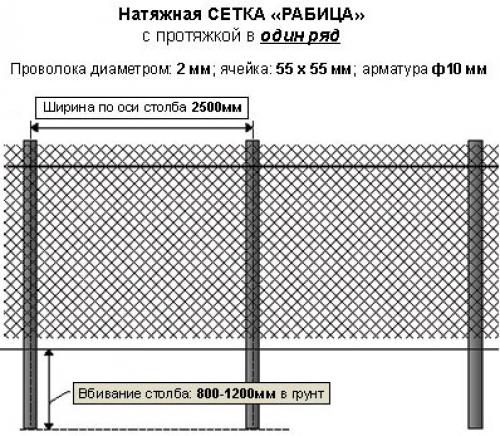 Натяжная СЕТКА «РАБИЦА»
с протяжкой в один ряд

Проволока диаметром: 2 мм; ячейка: 55 х 55 мм; арматура ф10 мм

Ширина по оси столба 2500мм

Вбивание столба: 800-1200мм в грунт